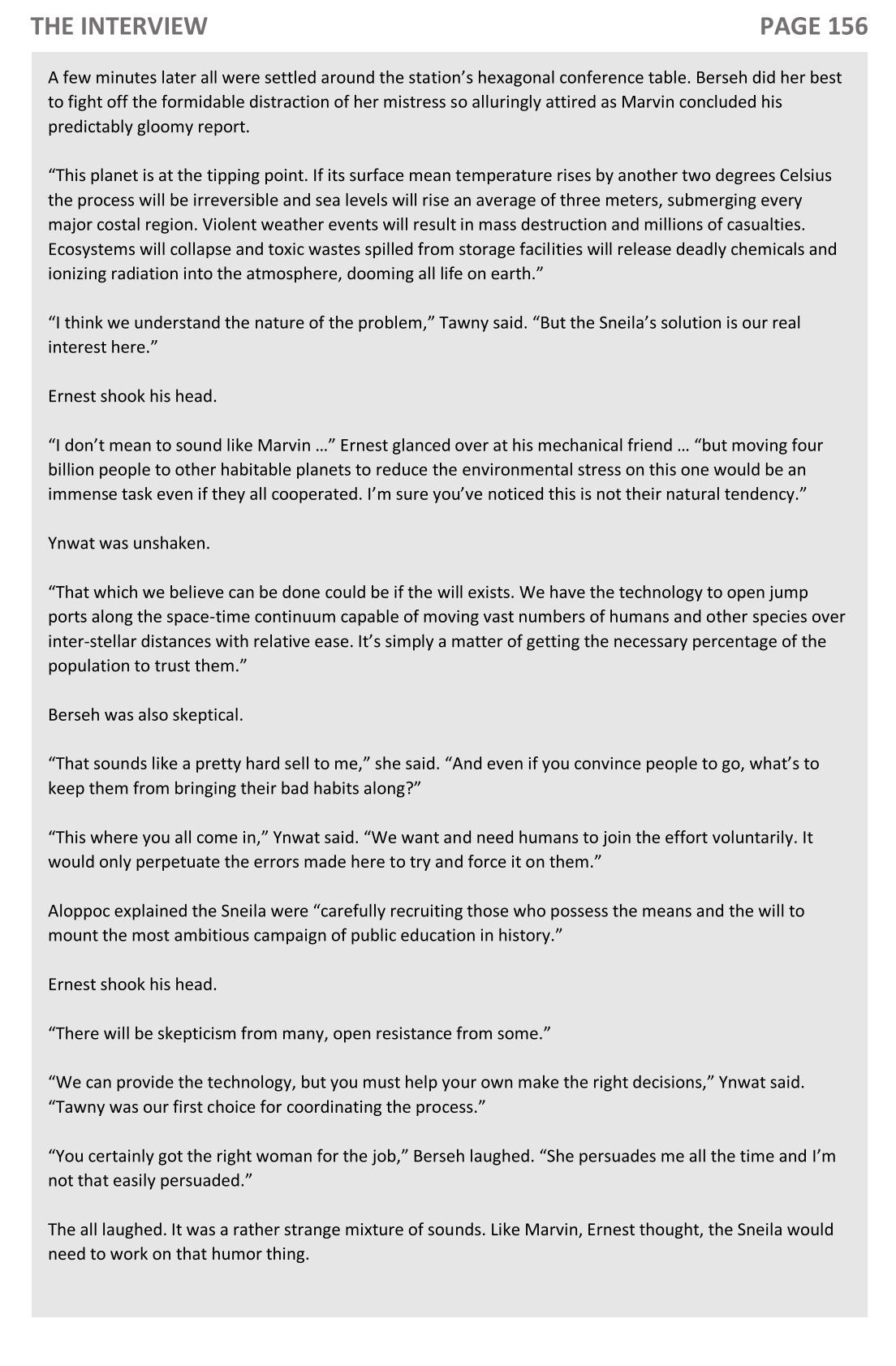 THE INTERVIEW

PAGE 156

A few minutes later all were settled around the station’s hexagonal conference table. Berseh did her best to fight off the formidable distraction of her mistress so alluringly attired as Marvin concluded his predictably gloomy report.

“This planet is at the tipping point. If its surface mean temperature rises by another two degrees Celsius the process will be irreversible and sea levels will rise an average of three meters, submerging every major costal region. Violent weather events will result in mass destruction and millions of casualties. Ecosystems will collapse and toxic wastes spilled from storage facilities will release deadly chemicals and ionizing radiation into the atmosphere, dooming all life on earth.”

“I think we understand the nature of the problem,” Tawny said. “But the Sneila’s solution is our real interest here.”

Ernest shook his head.

“I don’t mean to sound like Marvin …” Ernest glanced over at his mechanical friend … “but moving four billion people to other habitable planets to reduce the environmental stress on this one would be an immense task even if they all cooperated. I’m sure you’ve noticed this is not their natural tendency.”

Ynwat was unshaken.

“That which we believe can be done could be if the will exists. We have the technology to open jump ports along the space-time continuum capable of moving vast numbers of humans and other species over inter-stellar distances with relative ease. It’s simply a matter of getting the necessary percentage of the population to trust them.”

Berseh was also skeptical.

“That sounds like a pretty hard sell to me,” she said. “And even if you convince people to go, what’s to keep them from bringing their bad habits along?”

“This where you all come in,” Ynwat said. “We want and need humans to join the effort voluntarily. It would only perpetuate the errors made here to try and force it on them.”

Aloppoc explained the Sneila were “carefully recruiting those who possess the means and the will to mount the most ambitious campaign of public education in history.”

Ernest shook his head.

“There will be skepticism from many, open resistance from some.”

“We can provide the technology, but you must help your own make the right decisions,” Ynwat said. “Tawny was our first choice for coordinating the process.”

“You certainly got the right woman for the job,” Berseh laughed. “She persuades me all the time and I’m not that easily persuaded.”

The all laughed. It was a rather strange mixture of sounds. Like Marvin, Ernest thought, the Sneila would need to work on that humor thing.